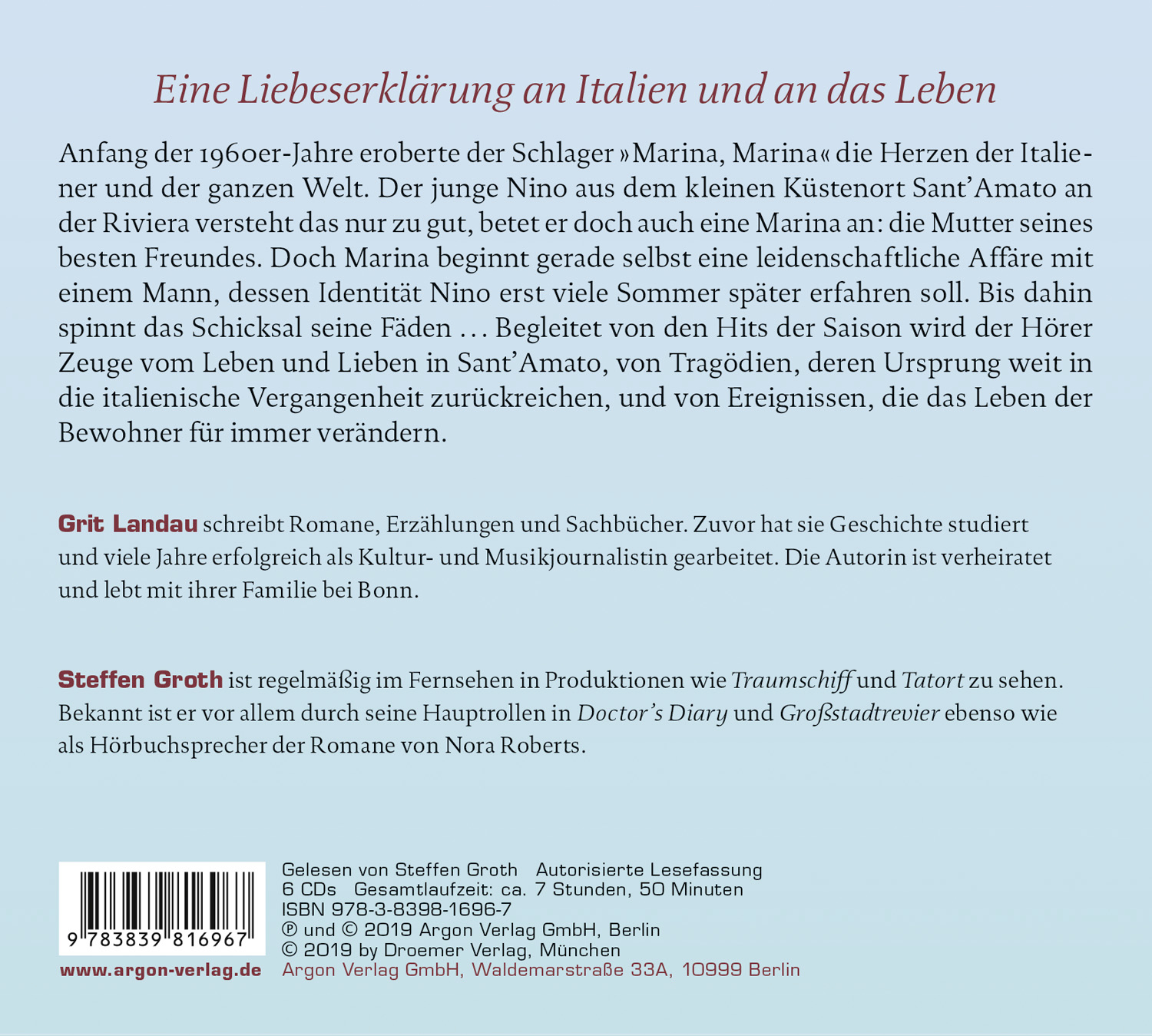 Eine Liebeserklärung an Italien und an das Leben

Anfang der 1960er-Jahre eroberte der Schlager »Marina, Marina« die Herzen der Italiener und der ganzen Welt. Der junge Nino aus dem kleinen Küstenort Sant'Amato an der Riviera versteht das nur zu gut, betet er doch auch eine Marina an: die Mutter seines besten Freundes. Doch Marina beginnt gerade selbst eine leidenschaftliche Affäre mit einem Mann, dessen Identität Nino erst viele Sommer später erfahren soll. Bis dahin spinnt das Schicksal seine Fäden … Begleitet von den Hits der Saison wird der Hörer Zeuge vom Leben und Lieben in Sant'Amato, von Tragödien, deren Ursprung weit in die italienische Vergangenheit zurückreichen, und von Ereignissen, die das Leben der Bewohner für immer verändern.

Grit Landau schreibt Romane, Erzählungen und Sachbücher. Zuvor hat sie Geschichte studiert und viele Jahre erfolgreich als Kultur- und Musikjournalistin gearbeitet. Die Autorin ist verheiratet und lebt mit ihrer Familie bei Bonn.

Steffen Groth ist regelmäßig im Fernsehen in Produktionen wie Traumschiff und Tatort zu sehen. Bekannt ist er vor allem durch seine Hauptrollen in Doctor's Diary und Großstadtrevier ebenso wie als Hörbuchsprecher der Romane von Nora Roberts.

9 783839 816967

www.argon-verlag.de

Gelesen von Steffen Groth Autorisierte Lesefassung
6 CDs Gesamtlaufzeit: ca. 7 Stunden, 50 Minuten
ISBN 978-3-8398-1696-7
℗ und © 2019 Argon Verlag GmbH, Berlin
© 2019 by Droemer Verlag, München
Argon Verlag GmbH, Waldemarstraße 33A, 10999 Berlin